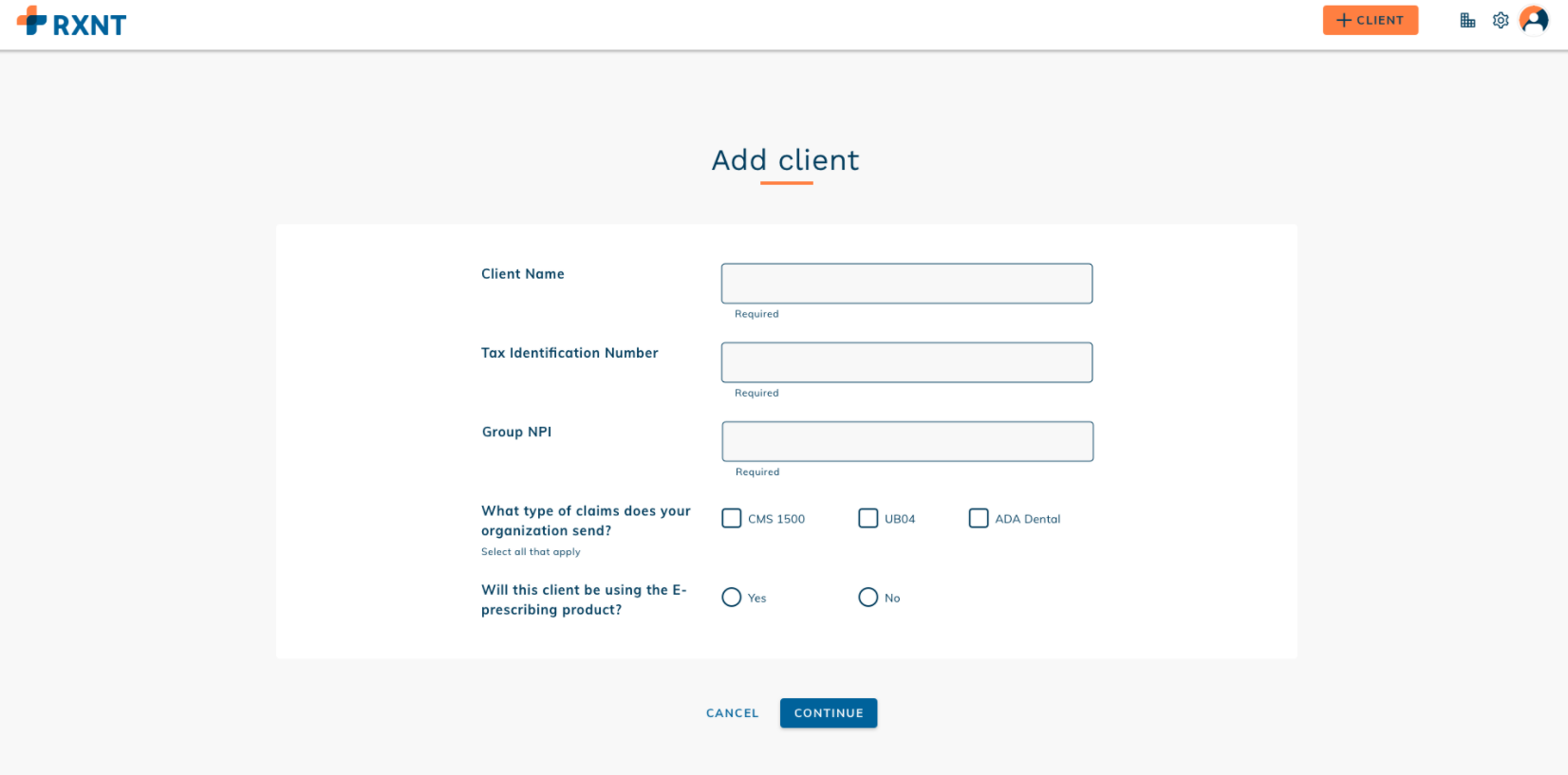 RXNT

+ CLIENT

Add client

Client Name

Required

Tax Identification Number

Required

Group NPI

Required

What type of claims does your organization send?
Select all that apply

CMS 1500

UB04

ADA Dental

Will this client be using the E-prescribing product?

Yes

No

CANCEL

CONTINUE